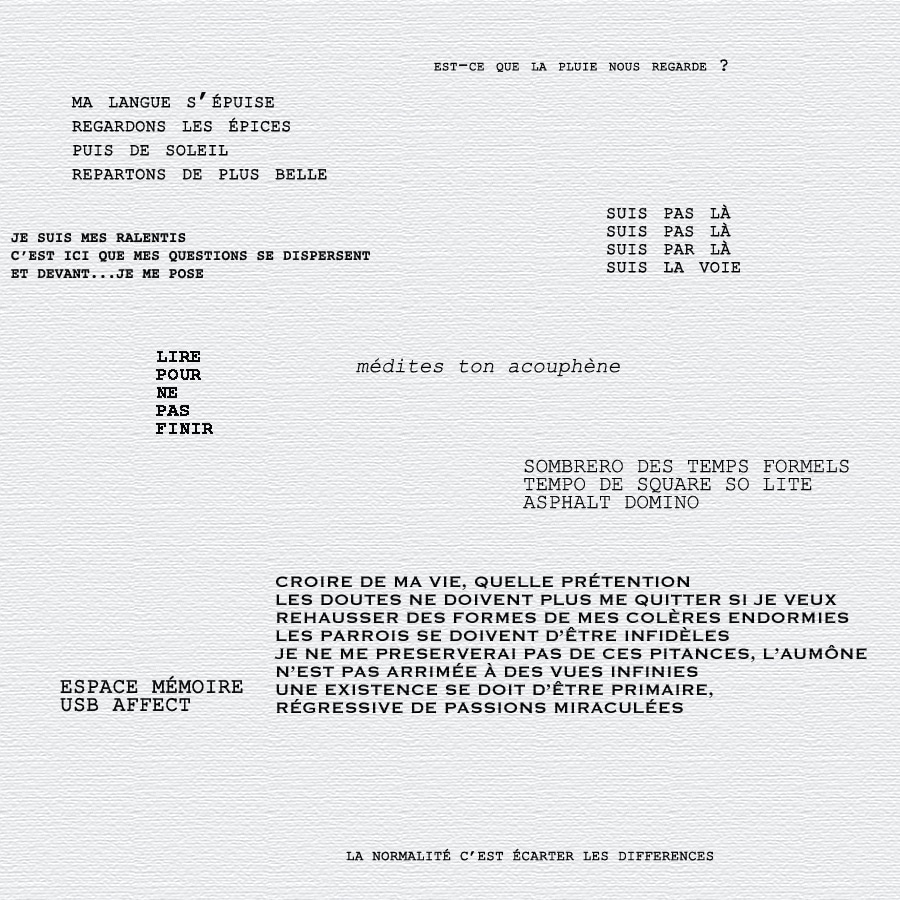 EST-CE QUE LA PLUIE NOUS REGARDE ?

MA LANGUE S'ÉPUISE
REGARDONS LES ÉPICES
PUIS DE SOLEIL
REPARTONS DE PLUS BELLE

SUIS PAS LÀ
SUIS PAS LÀ
SUIS PAR LÀ
SUIS LA VOIE

JE SUIS MES RALENTIS
C'EST ICI QUE MES QUESTIONS SE DISPERSENT
ET DEVANT...JE ME POSE

LIRE
POUR
NE
PAS
FINIR

médites ton acouphène

SOMBRERO DES TEMPS FORMELS
TEMPO DE SQUARE SO LITE
ASPHALT DOMINO

CROIRE DE MA VIE, QUELLE PRÉTENTION
LES DOUTES NE DOIVENT PLUS ME QUITTER SI JE VEUX
REHAUSSER DES FORMES DE MES COLÈRES ENDORMIES
LES PARROIS SE DOIVENT D'ÊTRE INFIDÈLES
JE NE ME PRESERVERAI PAS DE CES PITANCES, L'AUMÔNE
N'EST PAS ARRIMÉE À DES VUES INFINIES
UNE EXISTENCE SE DOIT D'ÊTRE PRIMAIRE,
RÉGRESSIVE DE PASSIONS MIRACULÉES

ESPACE MÉMOIRE
USB AFFECT

LA NORMALITÉ C'EST ÉCARTER LES DIFFERENCES